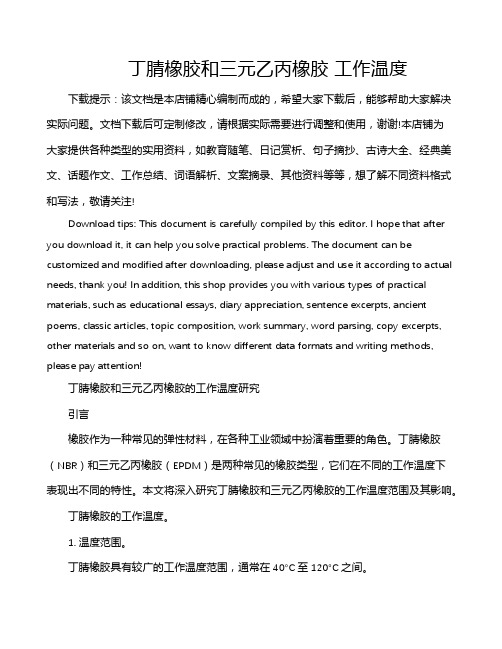 丁腈橡胶和三元乙丙橡胶 工作温度

下载提示：该文档是本店铺精心编制而成的，希望大家下载后，能够帮助大家解决实际问题。文档下载后可定制修改，请根据实际需要进行调整和使用，谢谢!本店铺为大家提供各种类型的实用资料，如教育随笔、日记赏析、句子摘抄、古诗大全、经典美文、话题作文、工作总结、词语解析、文案摘录、其他资料等等，想了解不同资料格式和写法，敬请关注!

Download tips: This document is carefully compiled by this editor. I hope that after you download it, it can help you solve practical problems. The document can be customized and modified after downloading, please adjust and use it according to actual needs, thank you! In addition, this shop provides you with various types of practical materials, such as educational essays, diary appreciation, sentence excerpts, ancient poems, classic articles, topic composition, work summary, word parsing, copy excerpts, other materials and so on, want to know different data formats and writing methods, please pay attention!

丁腈橡胶和三元乙丙橡胶的工作温度研究

引言

橡胶作为一种常见的弹性材料，在各种工业领域中扮演着重要的角色。丁腈橡胶（NBR）和三元乙丙橡胶（EPDM）是两种常见的橡胶类型，它们在不同的工作温度下表现出不同的特性。本文将深入研究丁腈橡胶和三元乙丙橡胶的工作温度范围及其影响。

丁腈橡胶的工作温度。

1. 温度范围。

丁腈橡胶具有较广的工作温度范围，通常在 40°C 至 120°C 之间。